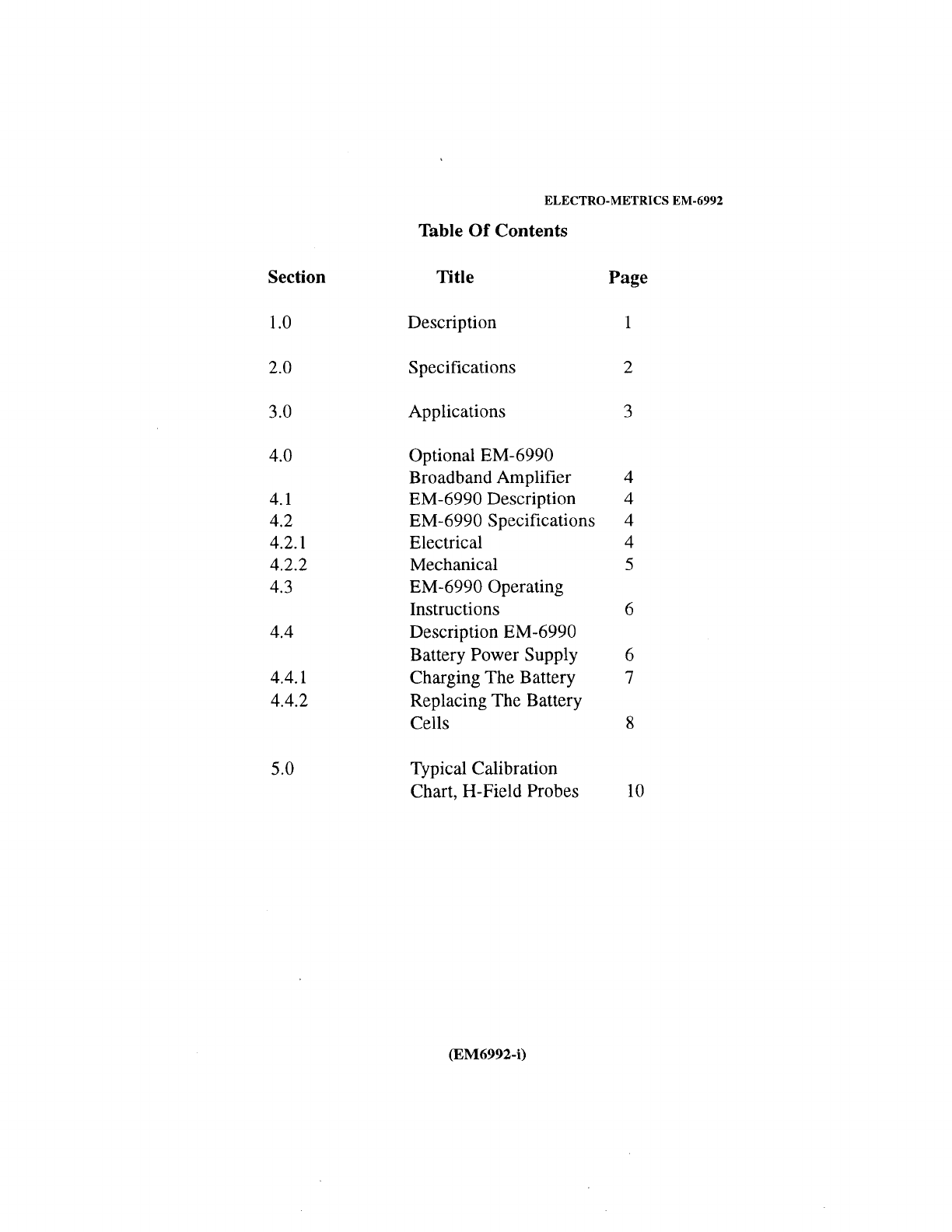 ELECTRO-METRICS EM-6992

Table Of Contents

| Section | Title | Page |
|---|---|---|
| 1.0 | Description | 1 |
| 2.0 | Specifications | 2 |
| 3.0 | Applications | 3 |
| 4.0 | Optional EM-6990 Broadband Amplifier | 4 |
| 4.1 | EM-6990 Description | 4 |
| 4.2 | EM-6990 Specifications | 4 |
| 4.2.1 | Electrical | 4 |
| 4.2.2 | Mechanical | 5 |
| 4.3 | EM-6990 Operating Instructions | 6 |
| 4.4 | Description EM-6990 Battery Power Supply | 6 |
| 4.4.1 | Charging The Battery | 7 |
| 4.4.2 | Replacing The Battery Cells | 8 |
| 5.0 | Typical Calibration Chart, H-Field Probes | 10 |

(EM6992-i)